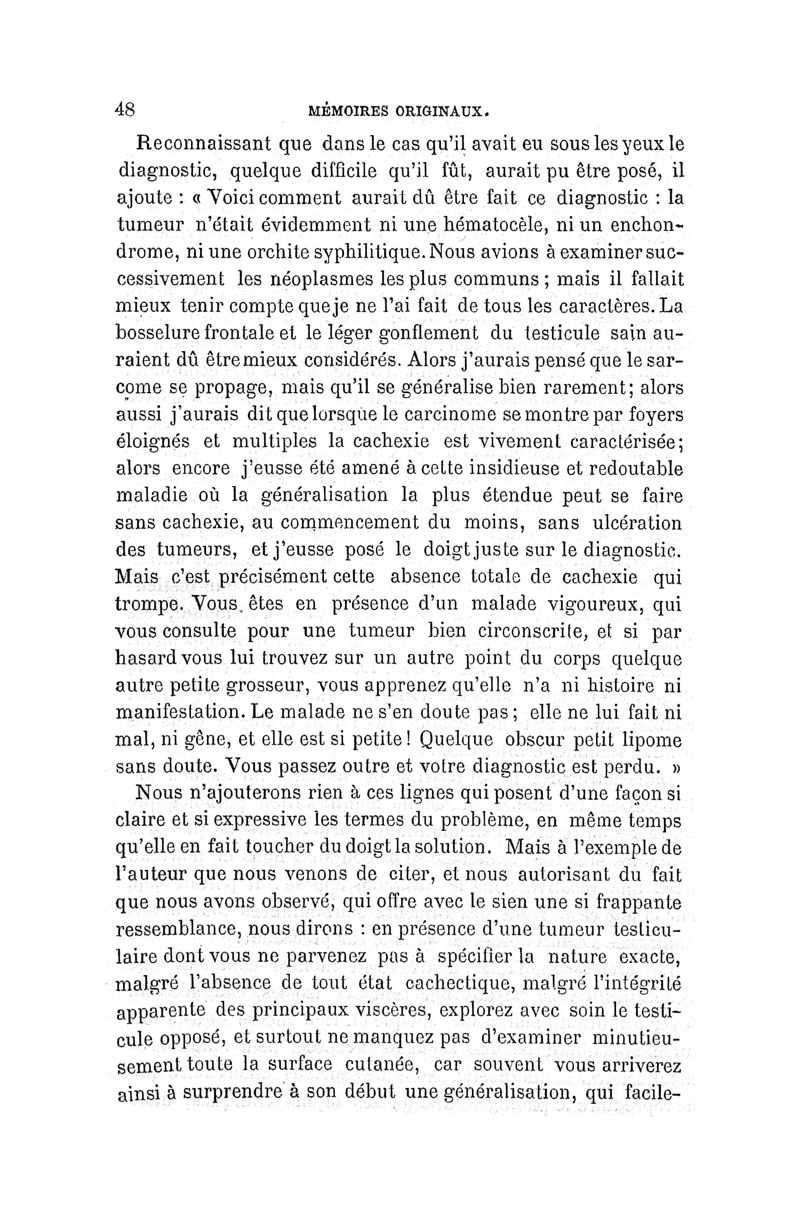 48 MÉMOIRES ORIGINAUX.

Reconnaissant que dans le cas qu'il avait eu sous les yeux le diagnostic, quelque difficile qu'il fût, aurait pu être posé, il ajoute : « Voici comment aurait dû être fait ce diagnostic : la tumeur n'était évidemment ni une hématocèle, ni un enchondrome, ni une orchite syphilitique. Nous avions à examiner successivement les néoplasmes les plus communs ; mais il fallait mieux tenir compte que je ne l'ai fait de tous les caractères. La bosselure frontale et le léger gonflement du testicule sain auraient dû être mieux considérés. Alors j'aurais pensé que le sarcome se propage, mais qu'il se généralise bien rarement; alors aussi j'aurais dit que lorsque le carcinome se montre par foyers éloignés et multiples la cachexie est vivement caractérisée; alors encore j'eusse été amené à cette insidieuse et redoutable maladie où la généralisation la plus étendue peut se faire sans cachexie, au commencement du moins, sans ulcération des tumeurs, et j'eusse posé le doigt juste sur le diagnostic. Mais c'est précisément cette absence totale de cachexie qui trompe. Vous êtes en présence d'un malade vigoureux, qui vous consulte pour une tumeur bien circonscrite, et si par hasard vous lui trouvez sur un autre point du corps quelque autre petite grosseur, vous apprenez qu'elle n'a ni histoire ni manifestation. Le malade ne s'en doute pas ; elle ne lui fait ni mal, ni gêne, et elle est si petite ! Quelque obscur petit lipome sans doute. Vous passez outre et votre diagnostic est perdu. »

Nous n'ajouterons rien à ces lignes qui posent d'une façon si claire et si expressive les termes du problème, en même temps qu'elle en fait toucher du doigt la solution. Mais à l'exemple de l'auteur que nous venons de citer, et nous autorisant du fait que nous avons observé, qui offre avec le sien une si frappante ressemblance, nous dirons : en présence d'une tumeur testiculaire dont vous ne parvenez pas à spécifier la nature exacte, malgré l'absence de tout état cachectique, malgré l'intégrité apparente des principaux viscères, explorez avec soin le testicule opposé, et surtout ne manquez pas d'examiner minutieusement toute la surface cutanée, car souvent vous arriverez ainsi à surprendre à son début une généralisation, qui facile-